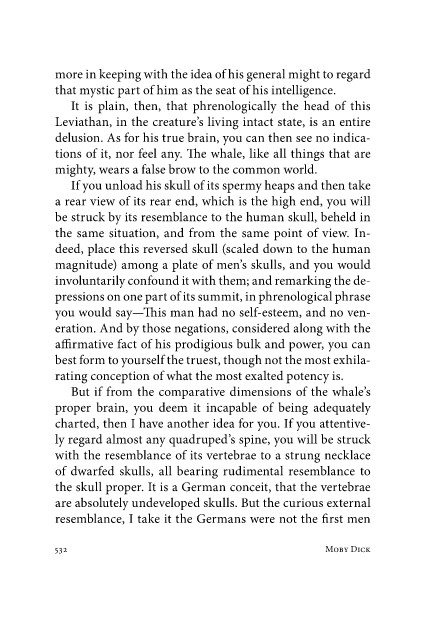 more in keeping with the idea of his general might to regard that mystic part of him as the seat of his intelligence.

It is plain, then, that phrenologically the head of this Leviathan, in the creature's living intact state, is an entire delusion. As for his true brain, you can then see no indications of it, nor feel any. The whale, like all things that are mighty, wears a false brow to the common world.

If you unload his skull of its spermy heaps and then take a rear view of its rear end, which is the high end, you will be struck by its resemblance to the human skull, beheld in the same situation, and from the same point of view. Indeed, place this reversed skull (scaled down to the human magnitude) among a plate of men's skulls, and you would involuntarily confound it with them; and remarking the depressions on one part of its summit, in phrenological phrase you would say—This man had no self-esteem, and no veneration. And by those negations, considered along with the affirmative fact of his prodigious bulk and power, you can best form to yourself the truest, though not the most exhilarating conception of what the most exalted potency is.

But if from the comparative dimensions of the whale's proper brain, you deem it incapable of being adequately charted, then I have another idea for you. If you attentively regard almost any quadruped's spine, you will be struck with the resemblance of its vertebrae to a strung necklace of dwarfed skulls, all bearing rudimental resemblance to the skull proper. It is a German conceit, that the vertebrae are absolutely undeveloped skulls. But the curious external resemblance, I take it the Germans were not the first men

532 Moby Dick